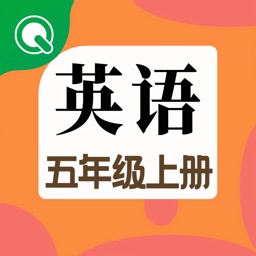 英语
五年级上册